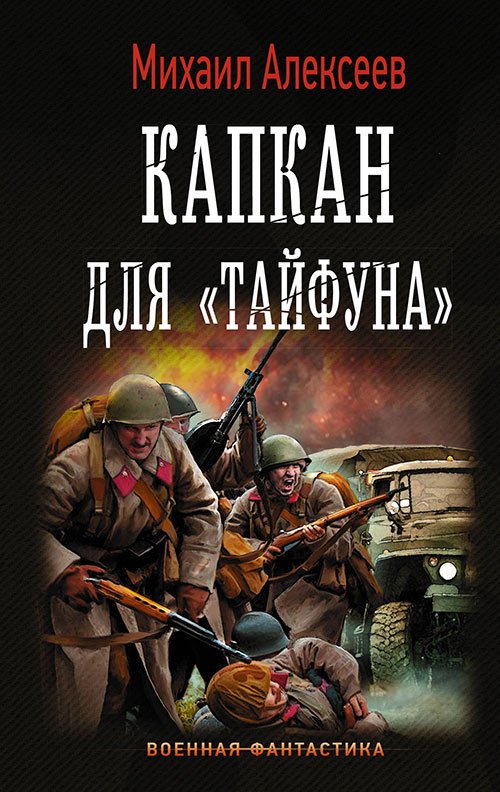 Михаил Алексеев

КАПКАН
ДЛЯ «ТАЙФУНА»

ВОЕННАЯ ФАНТАСТИКА